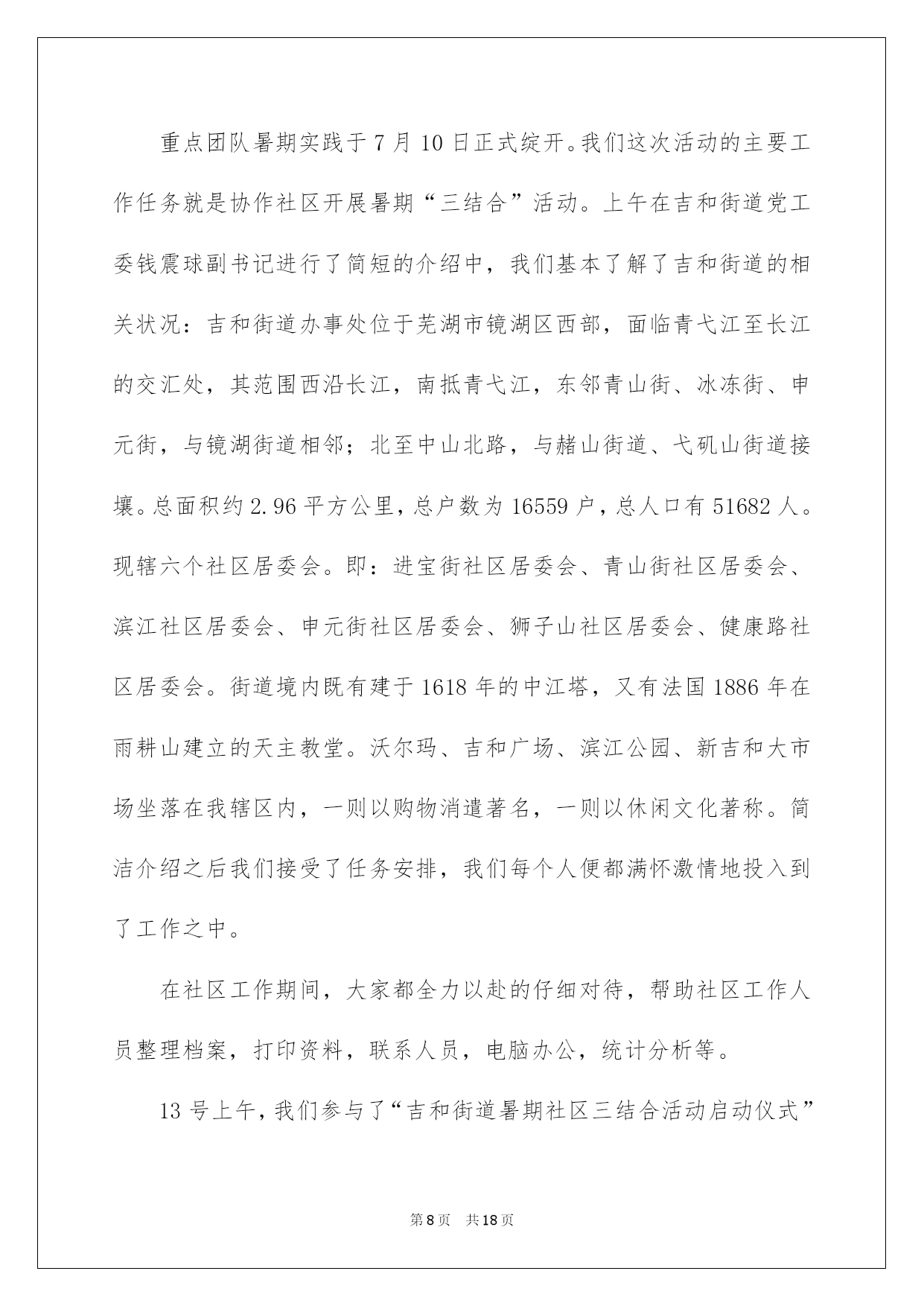 重点团队暑期实践于7月10日正式绽开。我们这次活动的主要工作任务就是协作社区开展暑期“三结合”活动。上午在吉和街道党工委钱震球副书记进行了简短的介绍中，我们基本了解了吉和街道的相关状况：吉和街道办事处位于芜湖市镜湖区西部，面临青弋江至长江的交汇处，其范围西沿长江，南抵青弋江，东邻青山街、冰冻街、申元街，与镜湖街道相邻；北至中山北路，与赭山街道、弋矶山街道接壤。总面积约2.96平方公里，总户数为16559户，总人口有51682人。现辖六个社区居委会。即：进宝街社区居委会、青山街社区居委会、滨江社区居委会、申元街社区居委会、狮子山社区居委会、健康路社区居委会。街道境内既有建于1618年的中江塔，又有法国1886年在雨耕山建立的天主教堂。沃尔玛、吉和广场、滨江公园、新吉和大市场坐落在我辖区内，一则以购物消遣著名，一则以休闲文化著称。简洁介绍之后我们接受了任务安排，我们每个人便都满怀激情地投入到了工作之中。

在社区工作期间，大家都全力以赴的仔细对待，帮助社区工作人员整理档案，打印资料，联系人员，电脑办公，统计分析等。

13号上午，我们参与了“吉和街道暑期社区三结合活动启动仪式”

第8页 共18页